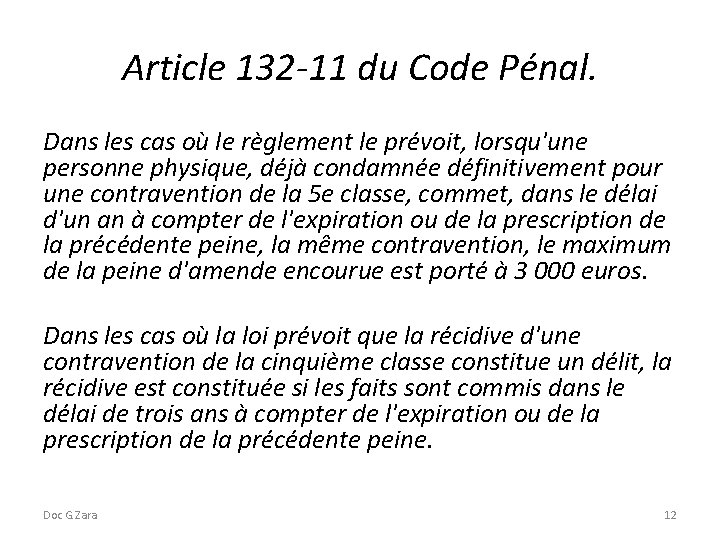 Article 132-11 du Code Pénal.

Dans les cas où le règlement le prévoit, lorsqu'une personne physique, déjà condamnée définitivement pour une contravention de la 5e classe, commet, dans le délai d'un an à compter de l'expiration ou de la prescription de la précédente peine, la même contravention, le maximum de la peine d'amende encourue est porté à 3 000 euros.

Dans les cas où la loi prévoit que la récidive d'une contravention de la cinquième classe constitue un délit, la récidive est constituée si les faits sont commis dans le délai de trois ans à compter de l'expiration ou de la prescription de la précédente peine.

Doc G Zara

12